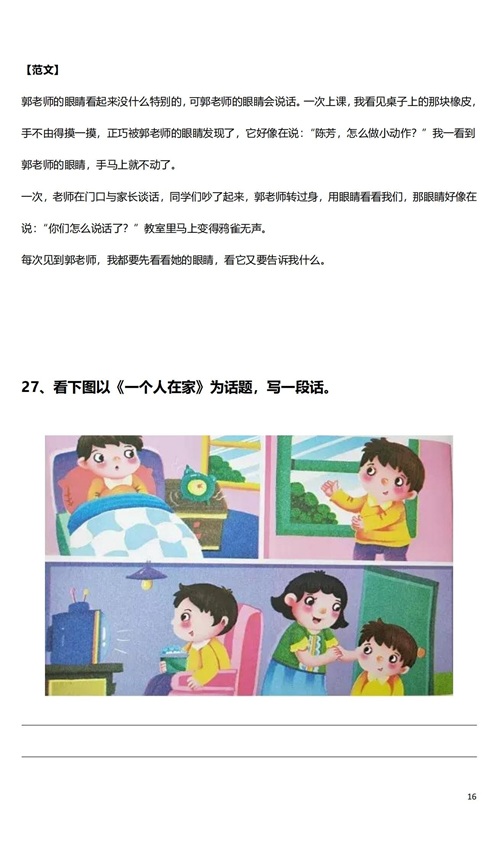 【范文】

郭老师的眼睛看起来没什么特别的，可郭老师的眼睛会说话。一次上课，我看见桌子上的那块橡皮，手不由得摸一摸，正巧被郭老师的眼睛发现了，它好像在说：“陈芳，怎么做小动作？”我一看到郭老师的眼睛，手马上就不动了。

一次，老师在门口与家长谈话，同学们吵了起来，郭老师转过身，用眼睛看看我们，那眼睛好像在说：“你们怎么说话了？”教室里马上变得鸦雀无声。

每次见到郭老师，我都要先看看她的眼睛，看它又要告诉我什么。

27、看下图以《一个人在家》为话题，写一段话。

____

____

16